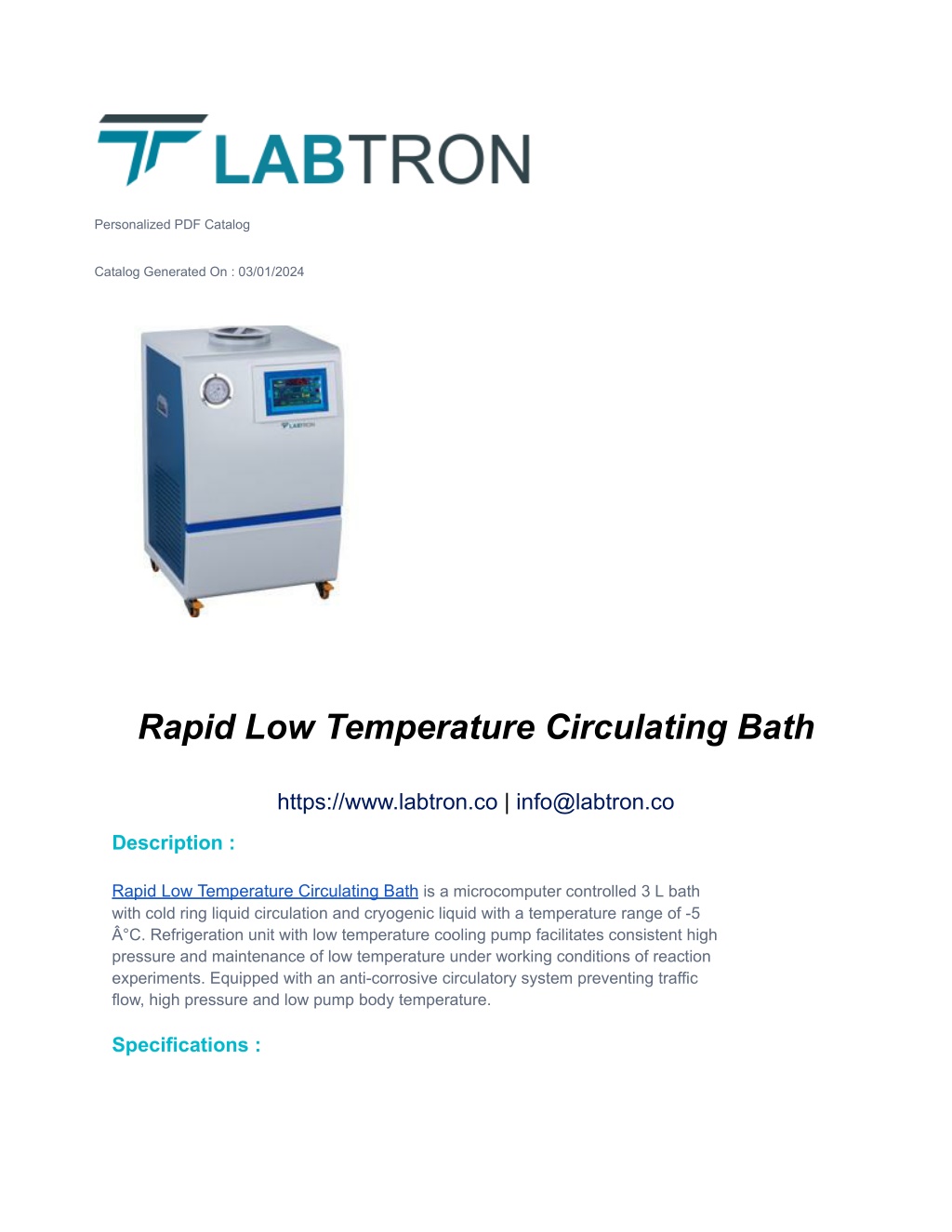 LABTRON

Personalized PDF Catalog

Catalog Generated On : 03/01/2024

LABTRON

Rapid Low Temperature Circulating Bath

https://www.labtron.co | info@labtron.co

Description :

Rapid Low Temperature Circulating Bath is a microcomputer controlled 3 L bath with cold ring liquid circulation and cryogenic liquid with a temperature range of -5 Â°C. Refrigeration unit with low temperature cooling pump facilitates consistent high pressure and maintenance of low temperature under working conditions of reaction experiments. Equipped with an anti-corrosive circulatory system preventing traffic flow, high pressure and low pump body temperature.

Specifications :